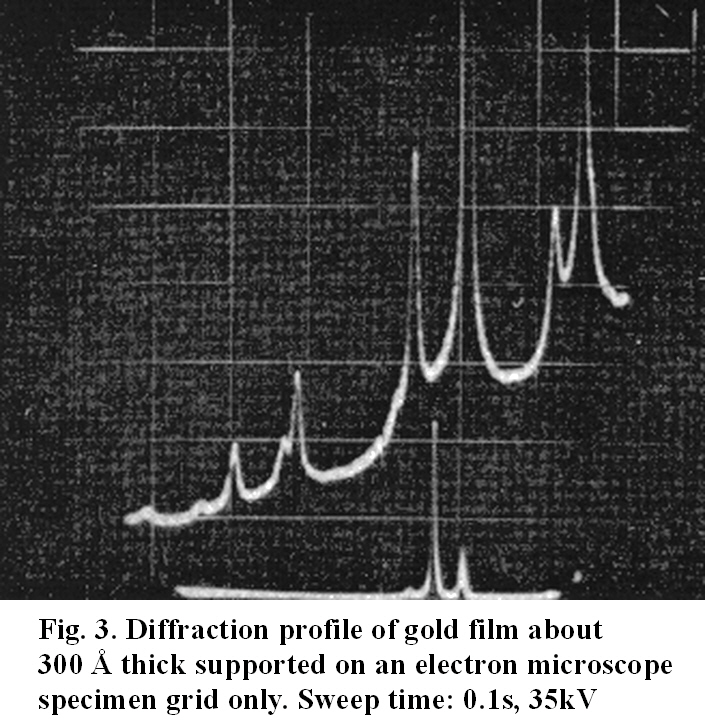 Fig. 3. Diffraction profile of gold film about 300 Å thick supported on an electron microscope specimen grid only. Sweep time: 0.1s, 35kV